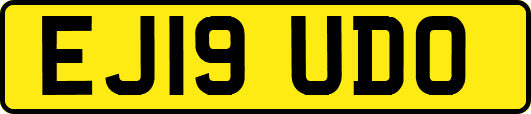 EJ19 UDO